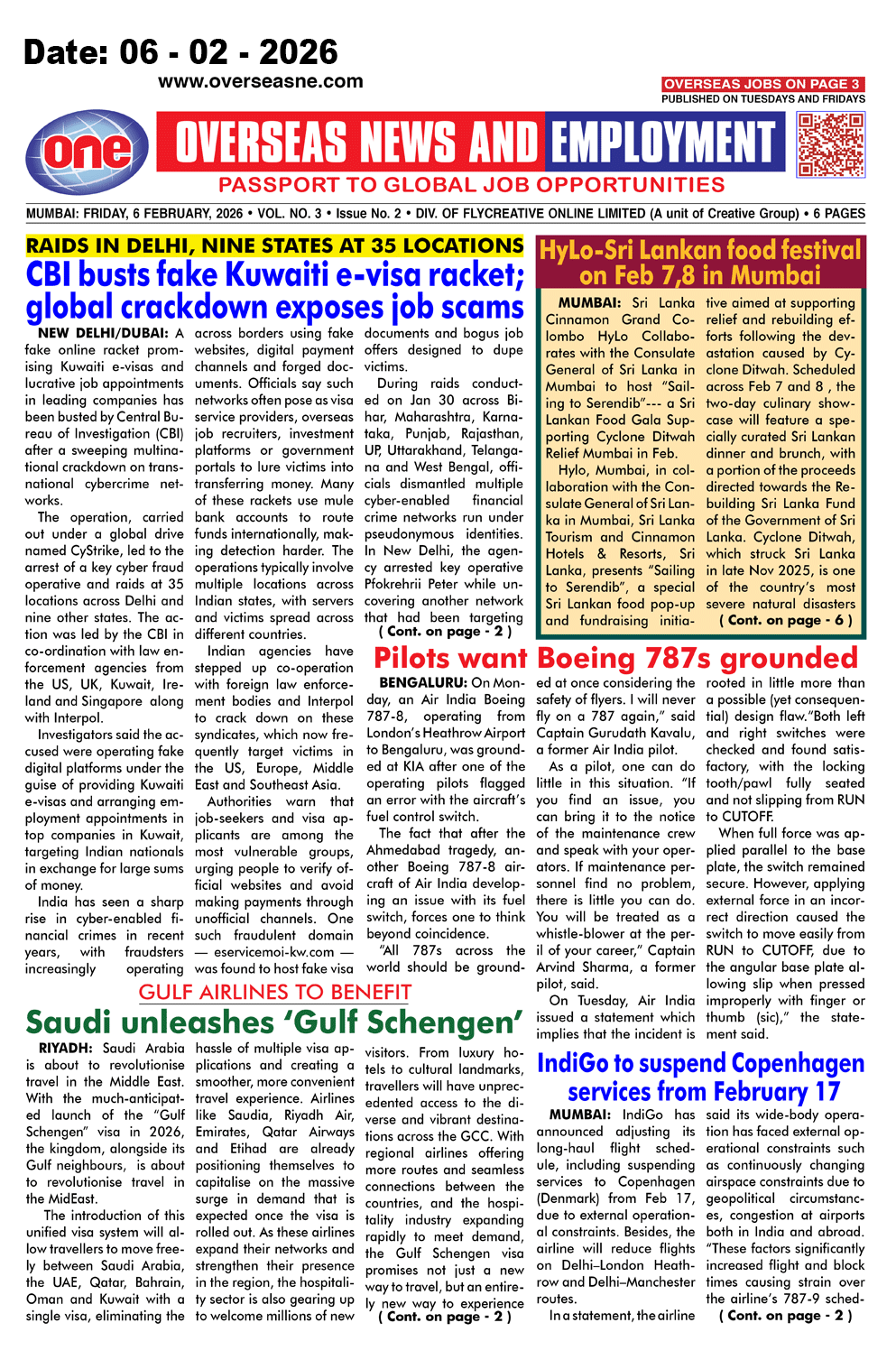 Date: 06 - 02 - 2026

www.overseasne.com

OVERSEAS JOBS ON PAGE 3
PUBLISHED ON TUESDAYS AND FRIDAYS

one

OVERSEAS NEWS AND EMPLOYMENT

PASSPORT TO GLOBAL JOB OPPORTUNITIES

MUMBAI: FRIDAY, 6 FEBRUARY, 2026 • VOL. NO. 3 • Issue No. 2 • DIV. OF FLYCREATIVE ONLINE LIMITED (A unit of Creative Group) • 6 PAGES

RAIDS IN DELHI, NINE STATES AT 35 LOCATIONS

CBI busts fake Kuwaiti e-visa racket; global crackdown exposes job scams

NEW DELHI/DUBAI: A fake online racket promising Kuwaiti e-visas and lucrative job appointments in leading companies has been busted by Central Bureau of Investigation (CBI) after a sweeping multinational crackdown on transnational cybercrime networks.

The operation, carried out under a global drive named CyStrike, led to the arrest of a key cyber fraud operative and raids at 35 locations across Delhi and nine other states. The action was led by the CBI in co-ordination with law enforcement agencies from the US, UK, Kuwait, Ireland and Singapore along with Interpol.

Investigators said the accused were operating fake digital platforms under the guise of providing Kuwaiti e-visas and arranging employment appointments in top companies in Kuwait, targeting Indian nationals in exchange for large sums of money.

India has seen a sharp rise in cyber-enabled financial crimes in recent years, with fraudsters increasingly operating across borders using fake websites, digital payment channels and forged documents. Officials say such networks often pose as visa service providers, overseas job recruiters, investment platforms or government portals to lure victims into transferring money. Many of these rackets use mule bank accounts to route funds internationally, making detection harder. The operations typically involve multiple locations across Indian states, with servers and victims spread across different countries.

Indian agencies have stepped up co-operation with foreign law enforcement bodies and Interpol to crack down on these syndicates, which now frequently target victims in the US, Europe, Middle East and Southeast Asia.

Authorities warn that job-seekers and visa applicants are among the most vulnerable groups, urging people to verify official websites and avoid making payments through unofficial channels. One such fraudulent domain — eservicemoi-kw.com — was found to host fake visa documents and bogus job offers designed to dupe victims.

During raids conducted on Jan 30 across Bihar, Maharashtra, Karnataka, Punjab, Rajasthan, UP, Uttarakhand, Telangana and West Bengal, officials dismantled multiple cyber-enabled financial crime networks run under pseudonymous identities. In New Delhi, the agency arrested key operative Pfokrehrii Peter while uncovering another network that had been targeting
( Cont. on page - 2 )

HyLo-Sri Lankan food festival on Feb 7,8 in Mumbai

MUMBAI: Sri Lanka Cinnamon Grand Colombo HyLo Collaborates with the Consulate General of Sri Lanka in Mumbai to host "Sailing to Serendib"--- a Sri Lankan Food Gala Supporting Cyclone Ditwah Relief Mumbai in Feb.

Hylo, Mumbai, in collaboration with the Consulate General of Sri Lanka in Mumbai, Sri Lanka Tourism and Cinnamon Hotels & Resorts, Sri Lanka, presents "Sailing to Serendib", a special Sri Lankan food pop-up and fundraising initiative aimed at supporting relief and rebuilding efforts following the devastation caused by Cyclone Ditwah. Scheduled across Feb 7 and 8 , the two-day culinary showcase will feature a specially curated Sri Lankan dinner and brunch, with a portion of the proceeds directed towards the Rebuilding Sri Lanka Fund of the Government of Sri Lanka. Cyclone Ditwah, which struck Sri Lanka in late Nov 2025, is one of the country's most severe natural disasters
( Cont. on page - 6 )

Pilots want Boeing 787s grounded

BENGALURU: On Monday, an Air India Boeing 787-8, operating from London's Heathrow Airport to Bengaluru, was grounded at KIA after one of the operating pilots flagged an error with the aircraft's fuel control switch.

The fact that after the Ahmedabad tragedy, another Boeing 787-8 aircraft of Air India developing an issue with its fuel switch, forces one to think beyond coincidence.

"All 787s across the world should be grounded at once considering the safety of flyers. I will never fly on a 787 again," said Captain Gurudath Kavalu, a former Air India pilot.

As a pilot, one can do little in this situation. "If you find an issue, you can bring it to the notice of the maintenance crew and speak with your operators. If maintenance personnel find no problem, there is little you can do. You will be treated as a whistle-blower at the peril of your career," Captain Arvind Sharma, a former pilot, said.

On Tuesday, Air India issued a statement which implies that the incident is rooted in little more than a possible (yet consequential) design flaw."Both left and right switches were checked and found satisfactory, with the locking tooth/pawl fully seated and not slipping from RUN to CUTOFF.

When full force was applied parallel to the base plate, the switch remained secure. However, applying external force in an incorrect direction caused the switch to move easily from RUN to CUTOFF, due to the angular base plate allowing slip when pressed improperly with finger or thumb (sic)," the statement said.

GULF AIRLINES TO BENEFIT

Saudi unleashes 'Gulf Schengen'

RIYADH: Saudi Arabia is about to revolutionise travel in the Middle East. With the much-anticipated launch of the "Gulf Schengen" visa in 2026, the kingdom, alongside its Gulf neighbours, is about to revolutionise travel in the MidEast.

The introduction of this unified visa system will allow travellers to move freely between Saudi Arabia, the UAE, Qatar, Bahrain, Oman and Kuwait with a single visa, eliminating the hassle of multiple visa applications and creating a smoother, more convenient travel experience. Airlines like Saudia, Riyadh Air, Emirates, Qatar Airways and Etihad are already positioning themselves to capitalise on the massive surge in demand that is expected once the visa is rolled out. As these airlines expand their networks and strengthen their presence in the region, the hospitality sector is also gearing up to welcome millions of new visitors. From luxury hotels to cultural landmarks, travellers will have unprecedented access to the diverse and vibrant destinations across the GCC. With regional airlines offering more routes and seamless connections between the countries, and the hospitality industry expanding rapidly to meet demand, the Gulf Schengen visa promises not just a new way to travel, but an entirely new way to experience
( Cont. on page - 2 )

IndiGo to suspend Copenhagen services from February 17

MUMBAI: IndiGo has announced adjusting its long-haul flight schedule, including suspending services to Copenhagen (Denmark) from Feb 17, due to external operational constraints. Besides, the airline will reduce flights on Delhi–London Heathrow and Delhi–Manchester routes.

In a statement, the airline said its wide-body operation has faced external operational constraints such as continuously changing airspace constraints due to geopolitical circumstances, congestion at airports both in India and abroad. "These factors significantly increased flight and block times causing strain over the airline's 787-9 sched-
( Cont. on page - 2 )